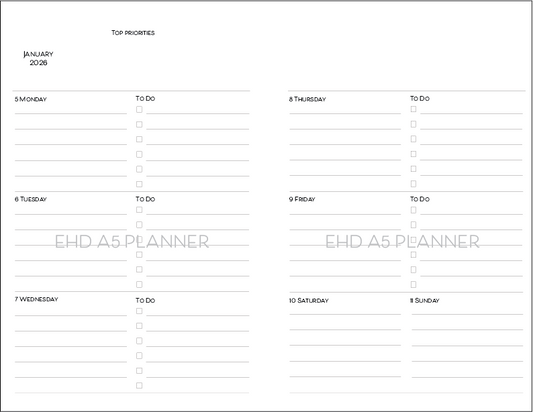 Top priorities

January
2026

5 Monday

To Do

6 Tuesday

To Do

EHD A5 PLANNER

7 Wednesday

To Do

8 Thursday

To Do

9 Friday

To Do

EHD A5 PLANNER

10 Saturday

11 Sunday